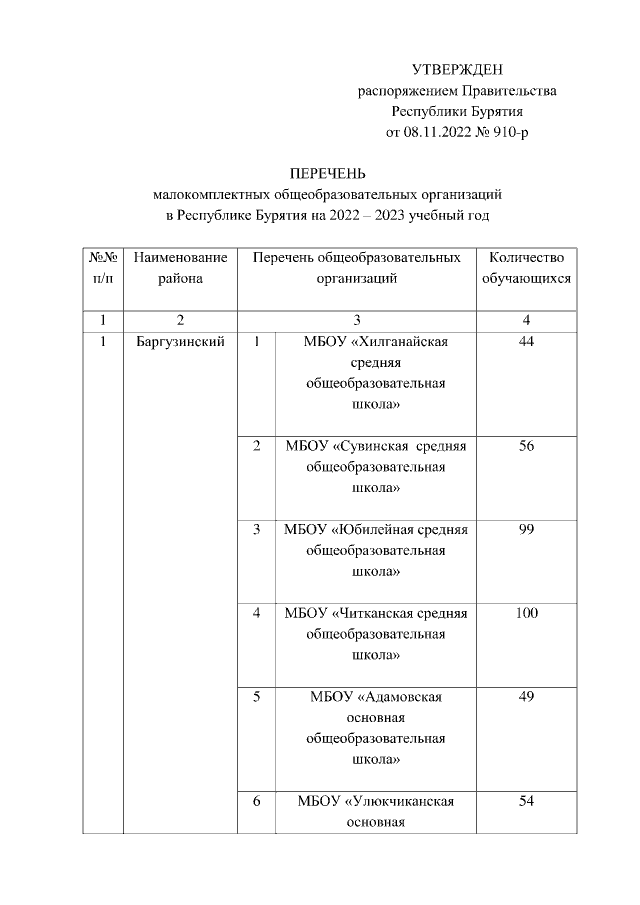 УТВЕРЖДЕН
распоряжением Правительства
Республики Бурятия
от 08.11.2022 № 910-р

ПЕРЕЧЕНЬ
малокомплектных общеобразовательных организаций
в Республике Бурятия на 2022 – 2023 учебный год

| №№ п/п | Наименование района | Перечень общеобразовательных организаций | | Количество обучающихся |
|---|---|---|---|---|
| 1 | 2 | 3 | | 4 |
| 1 | Баргузинский | 1 | МБОУ «Хилганайская средняя общеобразовательная школа» | 44 |
| | | 2 | МБОУ «Сувинская средняя общеобразовательная школа» | 56 |
| | | 3 | МБОУ «Юбилейная средняя общеобразовательная школа» | 99 |
| | | 4 | МБОУ «Читканская средняя общеобразовательная школа» | 100 |
| | | 5 | МБОУ «Адамовская основная общеобразовательная школа» | 49 |
| | | 6 | МБОУ «Улюкчиканская основная | 54 |